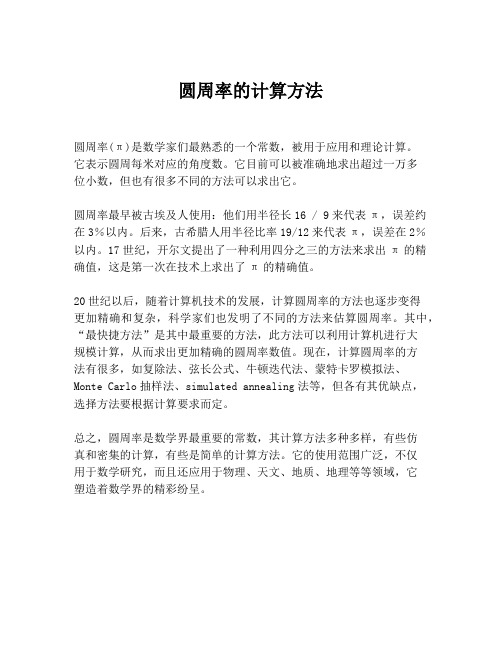 圆周率的计算方法

圆周率（π）是数学家们最熟悉的一个常数，被用于应用和理论计算。它表示圆周每米对应的角度数。它目前可以被准确地求出超过一万多位小数，但也有很多不同的方法可以求出它。

圆周率最早被古埃及人使用：他们用半径长 16 / 9 来代表 π，误差约在 3%以内。后来，古希腊人用半径比率 19/12 来代表 π，误差在 2%以内。17 世纪，开尔文提出了一种利用四分之三的方法来求出 π 的精确值，这是第一次在技术上求出了 π 的精确值。

20 世纪以后，随着计算机技术的发展，计算圆周率的方法也逐步变得更加精确和复杂，科学家们也发明了不同的方法来估算圆周率。其中，“最快捷方法”是其中最重要的方法，此方法可以利用计算机进行大规模计算，从而求出更加精确的圆周率数值。现在，计算圆周率的方法有很多，如复除法、弦长公式、牛顿迭代法、蒙特卡罗模拟法、Monte Carlo 抽样法、simulated annealing 法等，但各有其优缺点，选择方法要根据计算要求而定。

总之，圆周率是数学界最重要的常数，其计算方法多种多样，有些仿真和密集的计算，有些是简单的计算方法。它的使用范围广泛，不仅用于数学研究，而且还应用于物理、天文、地质、地理等等领域，它塑造着数学界的精彩纷呈。